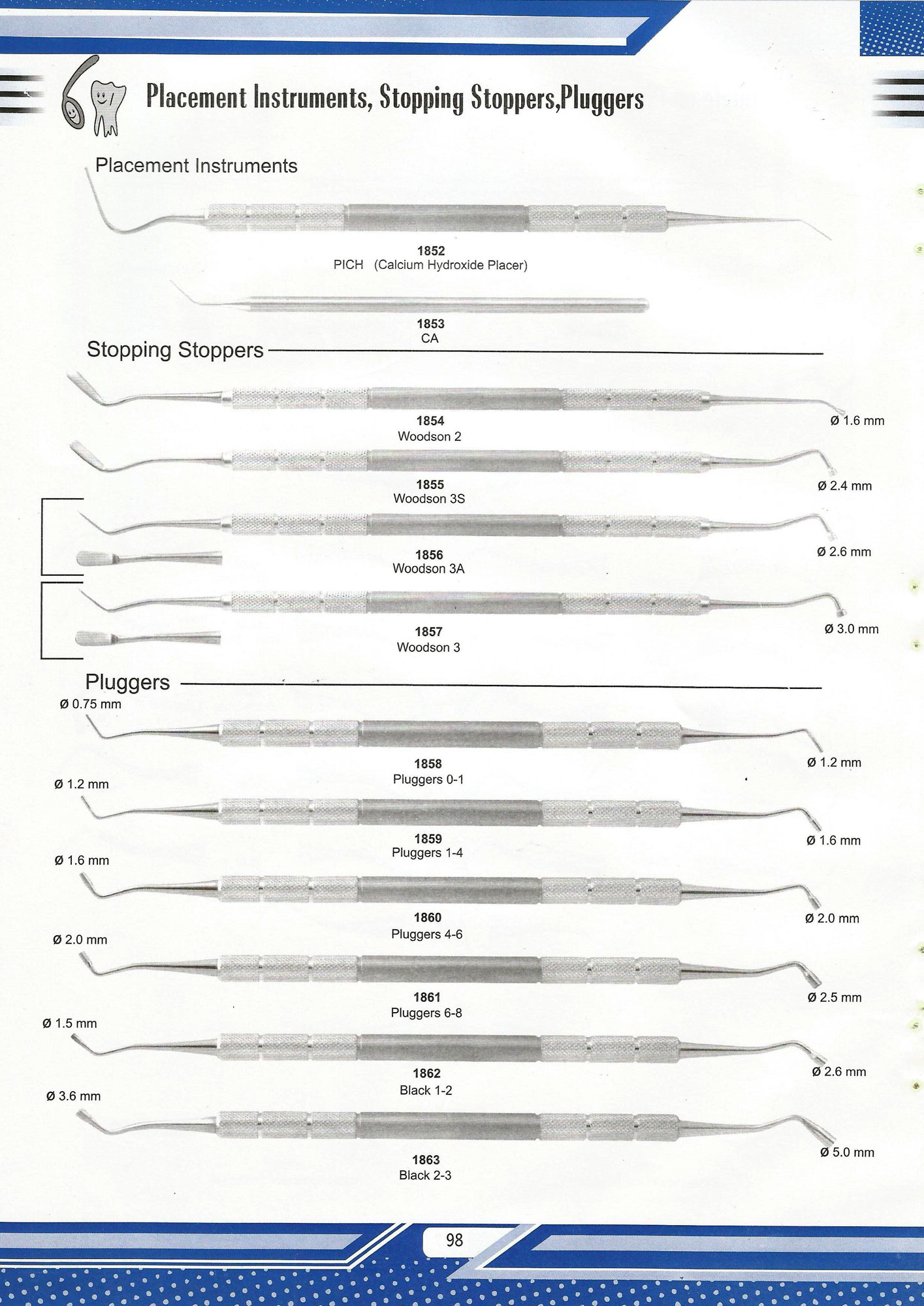 Placement Instruments, Stopping Stoppers,Pluggers

Placement Instruments

1852
PICH (Calcium Hydroxide Placer)

1853
CA

Stopping Stoppers

1854
Woodson 2
Ø 1.6 mm

1855
Woodson 3S
Ø 2.4 mm

1856
Woodson 3A
Ø 2.6 mm

1857
Woodson 3
Ø 3.0 mm

Pluggers

Ø 0.75 mm
1858
Pluggers 0-1
Ø 1.2 mm

Ø 1.2 mm
1859
Pluggers 1-4
Ø 1.6 mm

Ø 1.6 mm
1860
Pluggers 4-6
Ø 2.0 mm

Ø 2.0 mm
1861
Pluggers 6-8
Ø 2.5 mm

Ø 1.5 mm
1862
Black 1-2
Ø 2.6 mm

Ø 3.6 mm
1863
Black 2-3
Ø 5.0 mm

98